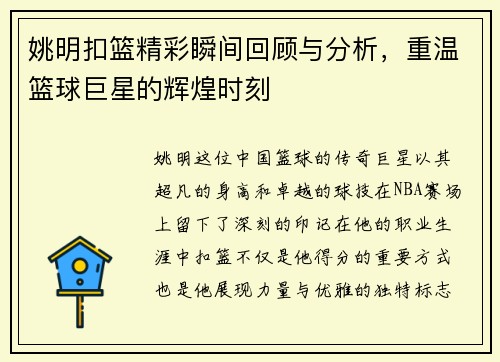 姚明扣篮精彩瞬间回顾与分析，重温篮球巨星的辉煌时刻

姚明这位中国篮球的传奇巨星以其超凡的身高和卓越的球技在NBA赛场上留下了深刻的印记在他的职业生涯中扣篮不仅是他得分的重要方式也是他展现力量与优雅的独特标志